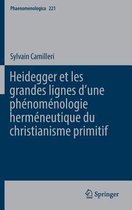 Phaenomenologica 221

Sylvain Camilleri

Heidegger et les grandes lignes d'une phénoménologie herméneutique du christianisme primitif

Springer